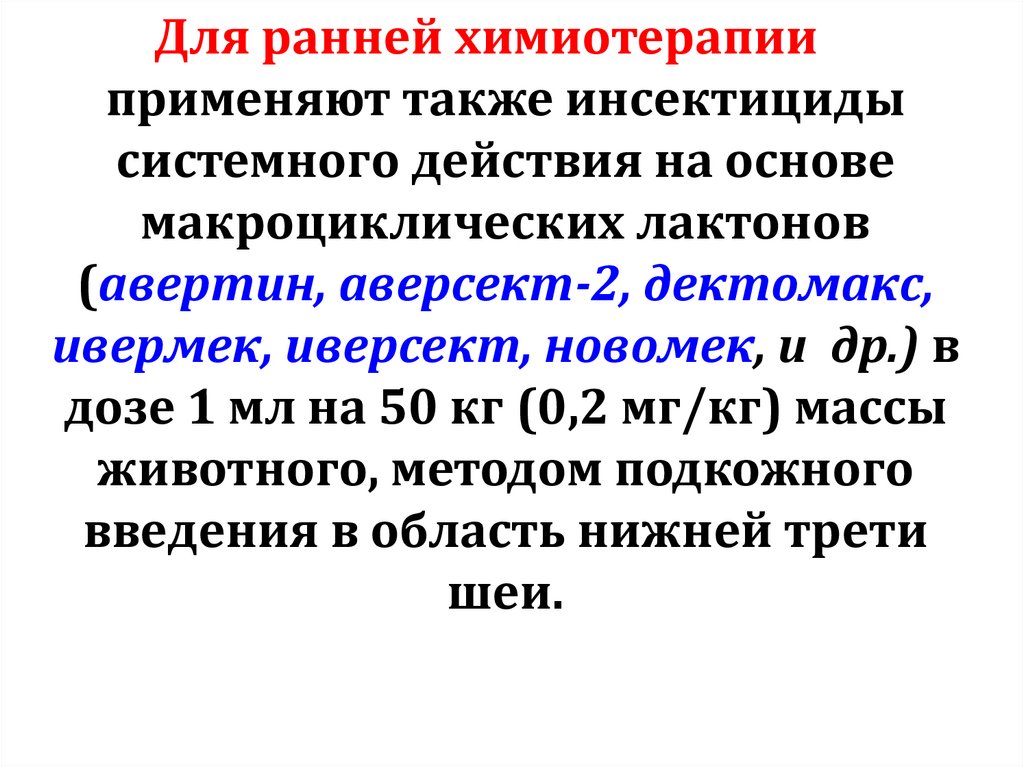 Для ранней химиотерапии применяют также инсектициды системного действия на основе макроциклических лактонов (авертин, аверсект-2, дектомакс, ивермек, иверсект, новомек, и др.) в дозе 1 мл на 50 кг (0,2 мг/кг) массы животного, методом подкожного введения в область нижней трети шеи.